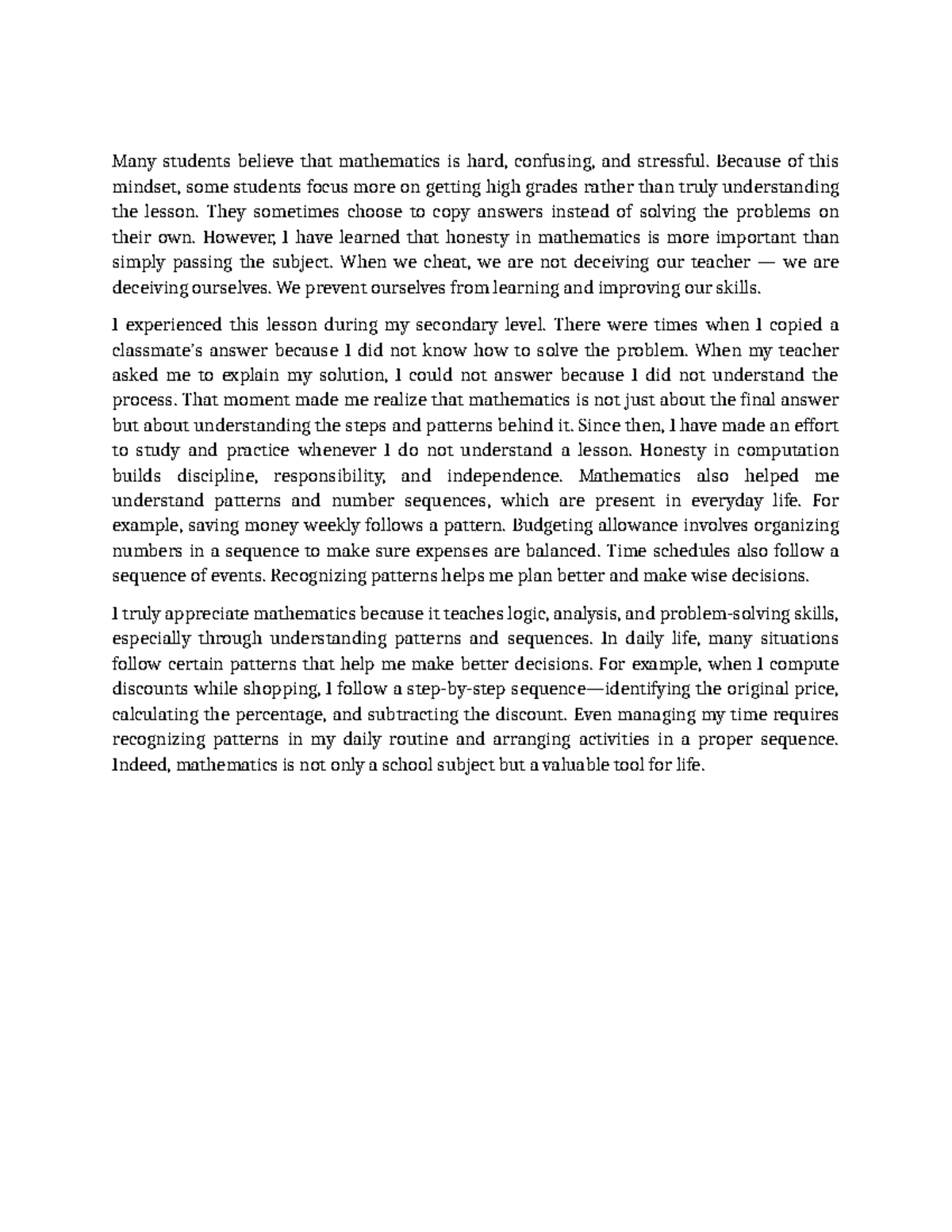 Many students believe that mathematics is hard, confusing, and stressful. Because of this mindset, some students focus more on getting high grades rather than truly understanding the lesson. They sometimes choose to copy answers instead of solving the problems on their own. However, I have learned that honesty in mathematics is more important than simply passing the subject. When we cheat, we are not deceiving our teacher — we are deceiving ourselves. We prevent ourselves from learning and improving our skills.

I experienced this lesson during my secondary level. There were times when I copied a classmate's answer because I did not know how to solve the problem. When my teacher asked me to explain my solution, I could not answer because I did not understand the process. That moment made me realize that mathematics is not just about the final answer but about understanding the steps and patterns behind it. Since then, I have made an effort to study and practice whenever I do not understand a lesson. Honesty in computation builds discipline, responsibility, and independence. Mathematics also helped me understand patterns and number sequences, which are present in everyday life. For example, saving money weekly follows a pattern. Budgeting allowance involves organizing numbers in a sequence to make sure expenses are balanced. Time schedules also follow a sequence of events. Recognizing patterns helps me plan better and make wise decisions.

I truly appreciate mathematics because it teaches logic, analysis, and problem-solving skills, especially through understanding patterns and sequences. In daily life, many situations follow certain patterns that help me make better decisions. For example, when I compute discounts while shopping, I follow a step-by-step sequence—identifying the original price, calculating the percentage, and subtracting the discount. Even managing my time requires recognizing patterns in my daily routine and arranging activities in a proper sequence. Indeed, mathematics is not only a school subject but a valuable tool for life.